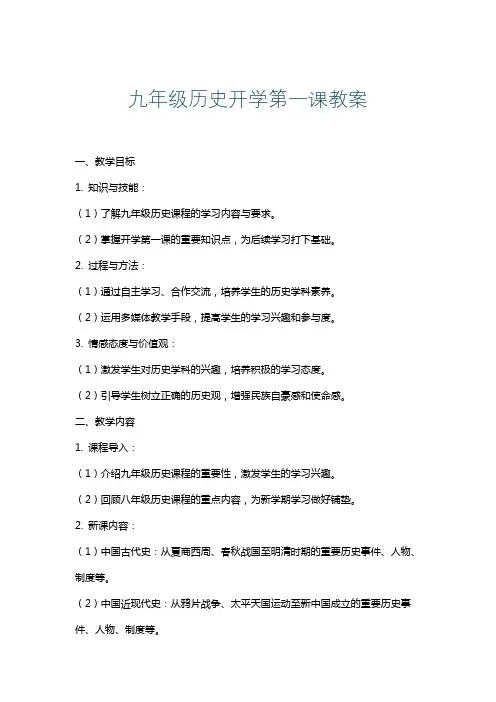 九年级历史开学第一课教案

一、教学目标

1. 知识与技能：

（1）了解九年级历史课程的学习内容与要求。

（2）掌握开学第一课的重要知识点，为后续学习打下基础。

2. 过程与方法：

（1）通过自主学习、合作交流，培养学生的历史学科素养。

（2）运用多媒体教学手段，提高学生的学习兴趣和参与度。

3. 情感态度与价值观：

（1）激发学生对历史学科的兴趣，培养积极的学习态度。

（2）引导学生树立正确的历史观，增强民族自豪感和使命感。

二、教学内容

1. 课程导入：

（1）介绍九年级历史课程的重要性，激发学生的学习兴趣。

（2）回顾八年级历史课程的重点内容，为新学期学习做好铺垫。

2. 新课内容：

（1）中国古代史：从夏商西周、春秋战国至明清时期的重要历史事件、人物、制度等。

（2）中国近现代史：从鸦片战争、太平天国运动至新中国成立的重要历史事件、人物、制度等。